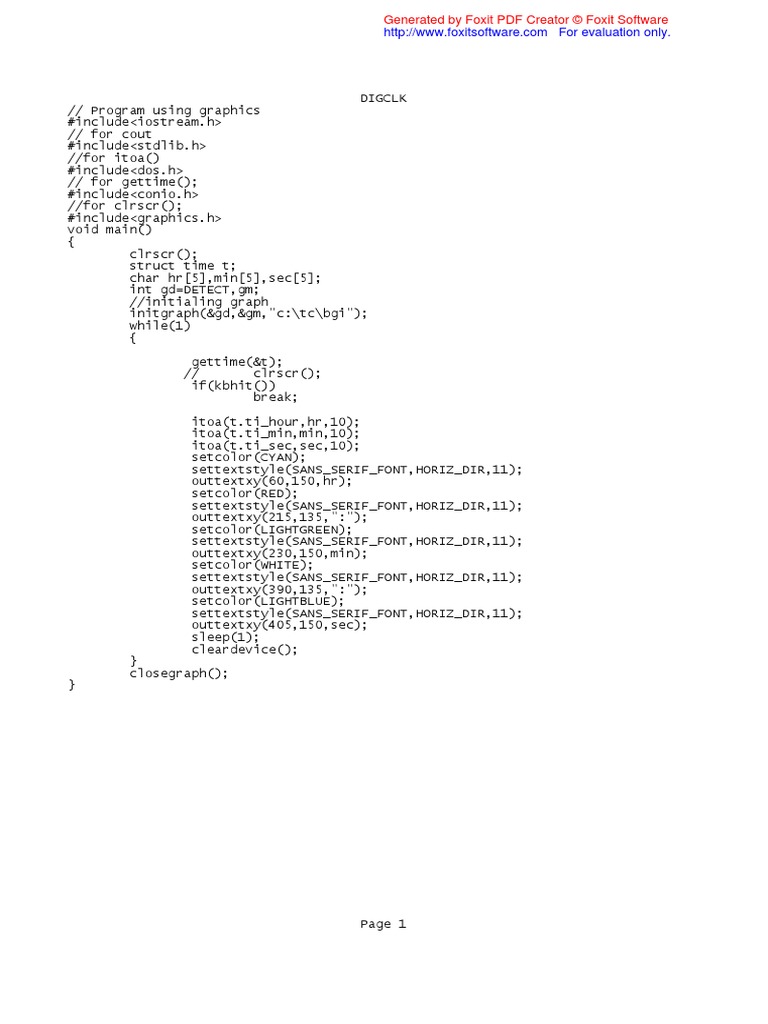 Generated by Foxit PDF Creator © Foxit Software
http://www.foxitsoftware.com For evaluation only.

DIGCLK

// Program using graphics
#include<iostream.h>
// for cout
#include<stdlib.h>
//for itoa()
#include<dos.h>
// for gettime();
#include<conio.h>
//for clrscr();
#include<graphics.h>
void main()
{
	clrscr();
	struct time t;
	char hr[5],min[5],sec[5];
	int gd=DETECT,gm;
	//initialing graph
	initgraph(&gd,&gm,"c:\tc\bgi");
	while(1)
	{

		gettime(&t);
	//	clrscr();
		if(kbhit())
			break;

		itoa(t.ti_hour,hr,10);
		itoa(t.ti_min,min,10);
		itoa(t.ti_sec,sec,10);
		setcolor(CYAN);
		settextstyle(SANS_SERIF_FONT,HORIZ_DIR,11);
		outtextxy(60,150,hr);
		setcolor(RED);
		settextstyle(SANS_SERIF_FONT,HORIZ_DIR,11);
		outtextxy(215,135,":");
		setcolor(LIGHTGREEN);
		settextstyle(SANS_SERIF_FONT,HORIZ_DIR,11);
		outtextxy(230,150,min);
		setcolor(WHITE);
		settextstyle(SANS_SERIF_FONT,HORIZ_DIR,11);
		outtextxy(390,135,":");
		setcolor(LIGHTBLUE);
		settextstyle(SANS_SERIF_FONT,HORIZ_DIR,11);
		outtextxy(405,150,sec);
		sleep(1);
		cleardevice();
	}
	closegraph();
}

Page 1